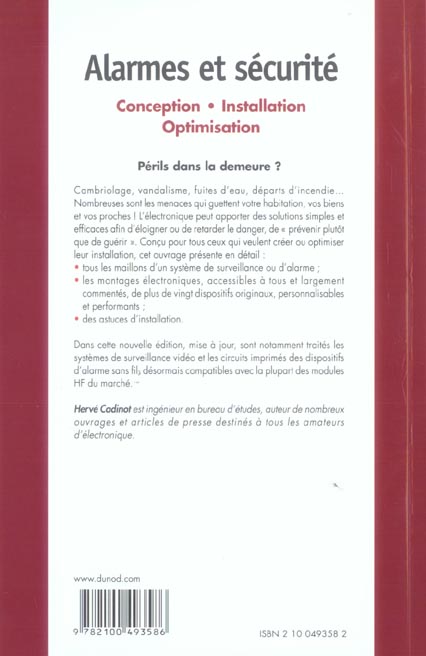 Alarmes et sécurité

Conception • Installation
Optimisation

Périls dans la demeure ?

Cambriolage, vandalisme, fuites d'eau, départs d'incendie... Nombreuses sont les menaces qui guettent votre habitation, vos biens et vos proches ! L'électronique peut apporter des solutions simples et efficaces afin d'éloigner ou de retarder le danger, de « prévenir plutôt que de guérir ». Conçu pour tous ceux qui veulent créer ou optimiser leur installation, cet ouvrage présente en détail :

• tous les maillons d'un système de surveillance ou d'alarme ;
• les montages électroniques, accessibles à tous et largement commentés, de plus de vingt dispositifs originaux, personnalisables et performants ;
• des astuces d'installation.

Dans cette nouvelle édition, mise à jour, sont notamment traités les systèmes de surveillance vidéo et les circuits imprimés des dispositifs d'alarme sans fil, désormais compatibles avec la plupart des modules HF du marché.

Hervé Cadinot est ingénieur en bureau d'études, auteur de nombreux ouvrages et articles de presse destinés à tous les amateurs d'électronique.

www.dunod.com

9 782100 493586

ISBN 2 10 049358 2